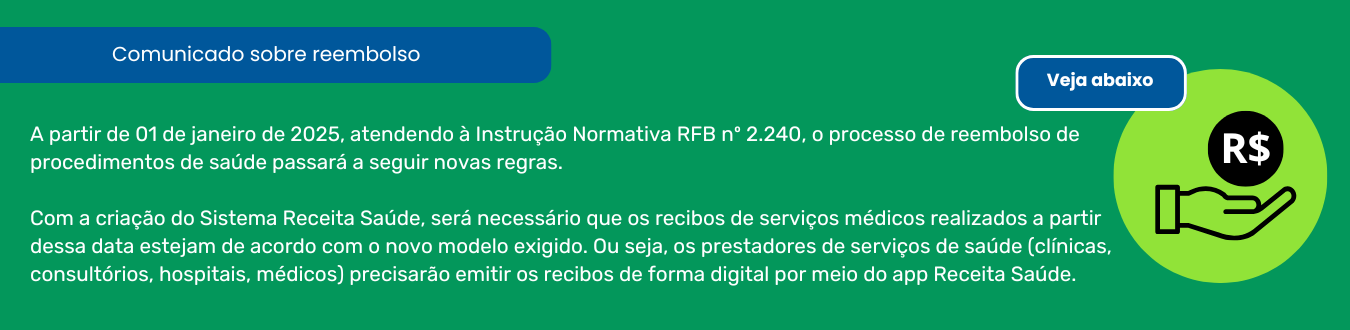 Comunicado sobre reembolso

Veja abaixo

A partir de 01 de janeiro de 2025, atendendo à Instrução Normativa RFB n° 2.240, o processo de reembolso de procedimentos de saúde passará a seguir novas regras.

Com a criação do Sistema Receita Saúde, será necessário que os recibos de serviços médicos realizados a partir dessa data estejam de acordo com o novo modelo exigido. Ou seja, os prestadores de serviços de saúde (clínicas, consultórios, hospitais, médicos) precisarão emitir os recibos de forma digital por meio do app Receita Saúde.

R$